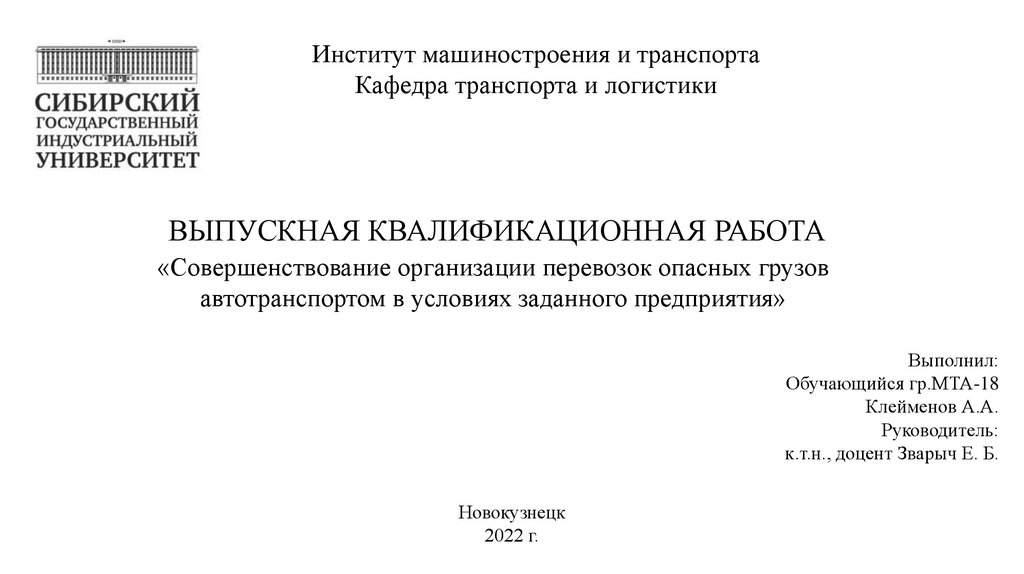 СИБИРСКИЙ
ГОСУДАРСТВЕННЫЙ
ИНДУСТРИАЛЬНЫЙ
УНИВЕРСИТЕТ

Институт машиностроения и транспорта
Кафедра транспорта и логистики

ВЫПУСКНАЯ КВАЛИФИКАЦИОННАЯ РАБОТА
«Совершенствование организации перевозок опасных грузов автотранспортом в условиях заданного предприятия»

Выполнил:
Обучающийся гр.МТА-18
Клейменов А.А.
Руководитель:
к.т.н., доцент Зварыч Е. Б.

Новокузнецк
2022 г.